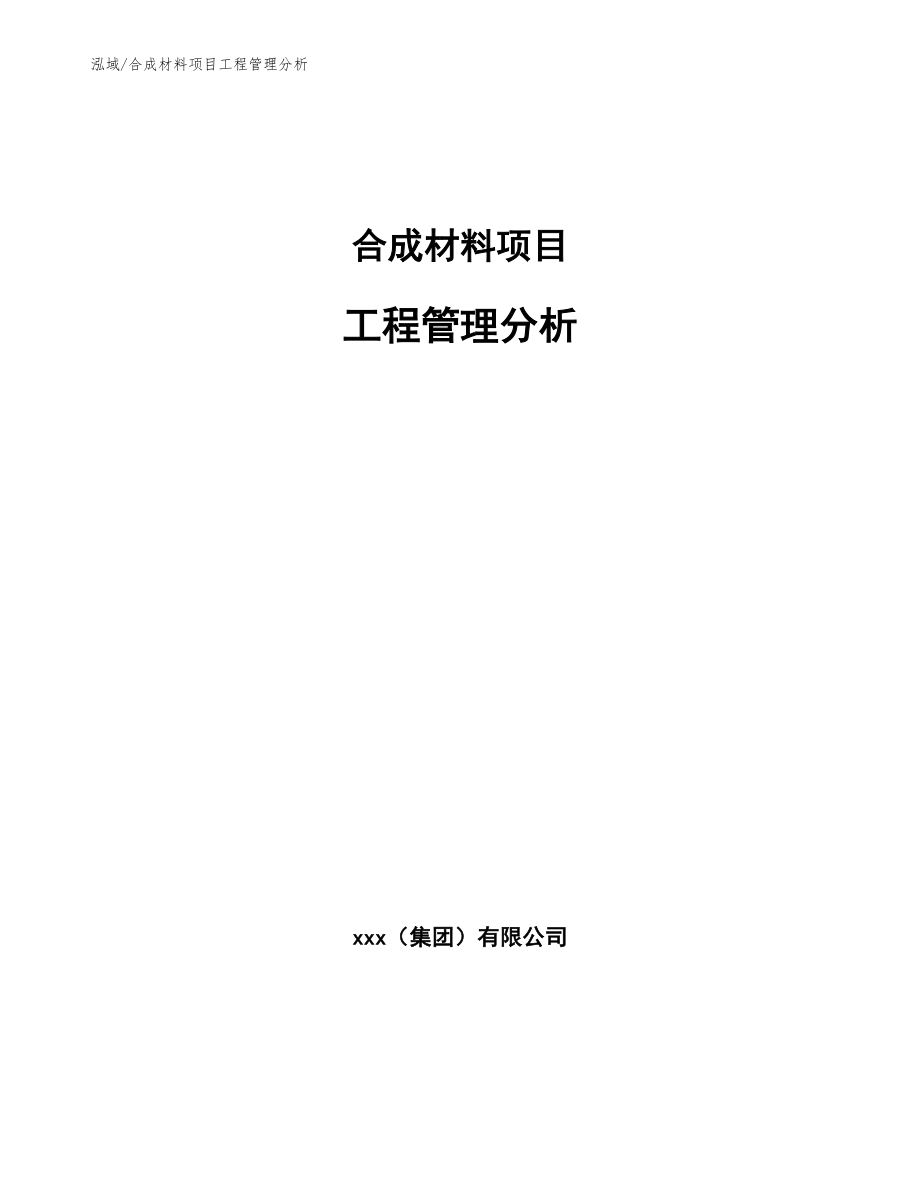 泓域/合成材料项目工程管理分析

合成材料项目

工程管理分析

xxx（集团）有限公司